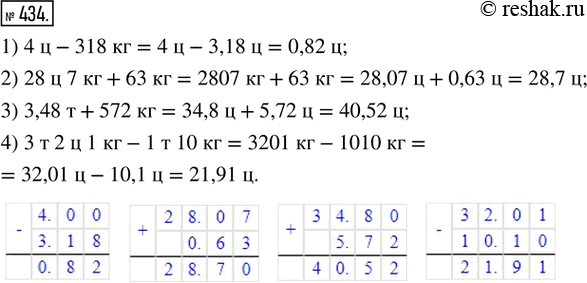 № 434.
© reshak.ru

1) 4 ц – 318 кг = 4 ц – 3,18 ц = 0,82 ц;

2) 28 ц 7 кг + 63 кг = 2807 кг + 63 кг = 28,07 ц + 0,63 ц = 28,7 ц;

3) 3,48 т + 572 кг = 34,8 ц + 5,72 ц = 40,52 ц;

4) 3 т 2 ц 1 кг – 1 т 10 кг = 3201 кг – 1010 кг = = 32,01 ц – 10,1 ц = 21,91 ц.

| - | 4. | 0 | 0 |
|---|---|---|---|
| | 3. | 1 | 8 |
| | 0. | 8 | 2 |

| + | 2 | 8. | 0 | 7 |
|---|---|---|---|---|
| | | 0. | 6 | 3 |
| | 2 | 8. | 7 | 0 |

| + | 3 | 4. | 8 | 0 |
|---|---|---|---|---|
| | | 5. | 7 | 2 |
| | 4 | 0. | 5 | 2 |

| - | 3 | 2. | 0 | 1 |
|---|---|---|---|---|
| | 1 | 0. | 1 | 0 |
| | 2 | 1. | 9 | 1 |